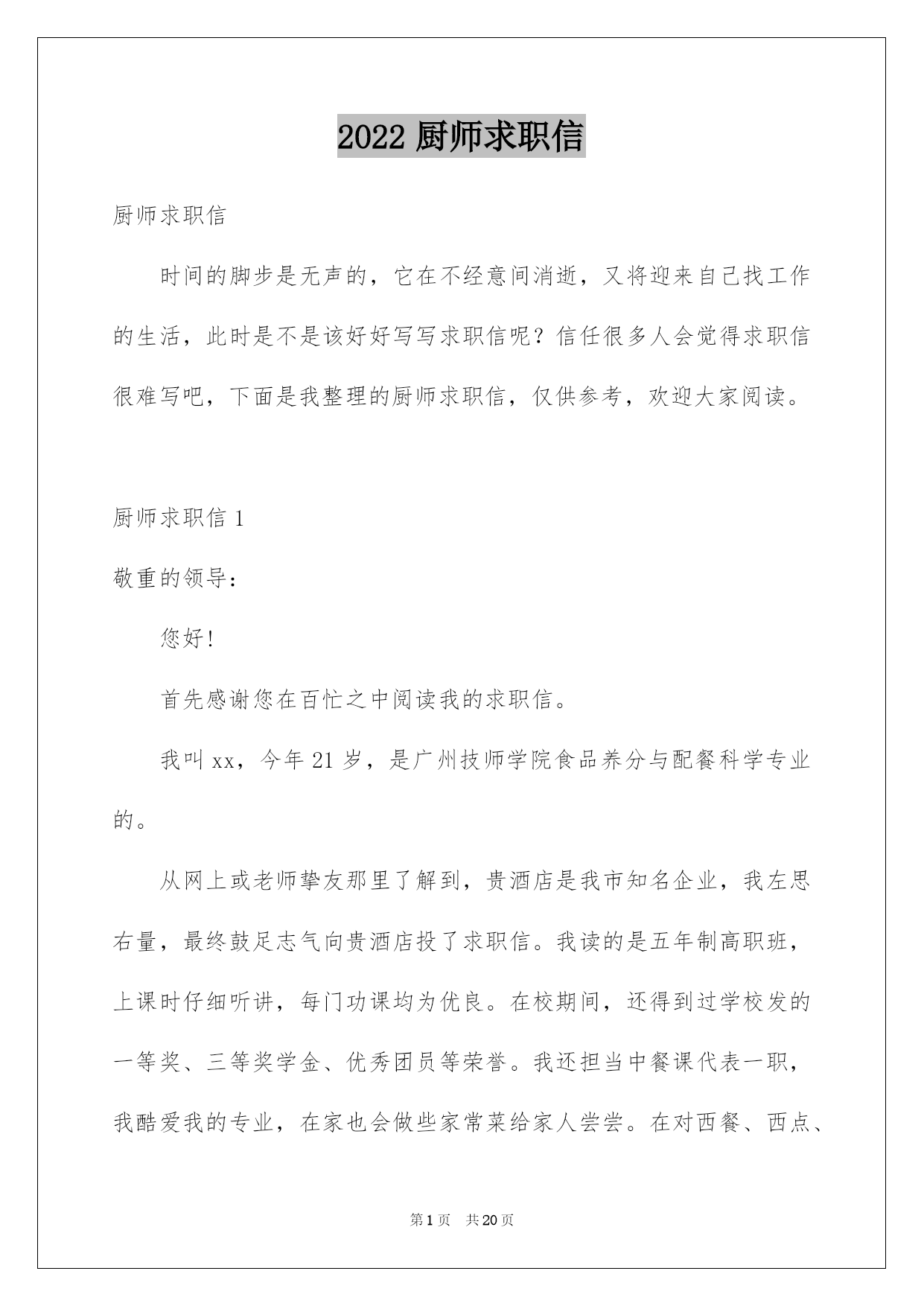 2022 厨师求职信

厨师求职信

时间的脚步是无声的，它在不经意间消逝，又将迎来自己找工作的生活，此时是不是该好好写写求职信呢？信任很多人会觉得求职信很难写吧，下面是我整理的厨师求职信，仅供参考，欢迎大家阅读。

厨师求职信 1

敬重的领导：

您好!

首先感谢您在百忙之中阅读我的求职信。

我叫 xx，今年 21 岁，是广州技师学院食品养分与配餐科学专业的。

从网上或老师挚友那里了解到，贵酒店是我市知名企业，我左思右量，最终鼓足志气向贵酒店投了求职信。我读的是五年制高职班，上课时仔细听讲，每门功课均为优良。在校期间，还得到过学校发的一等奖、三等奖学金、优秀团员等荣誉。我还担当中餐课代表一职，我酷爱我的专业，在家也会做些家常菜给家人尝尝。在对西餐、西点、

第 1 页 共 20 页